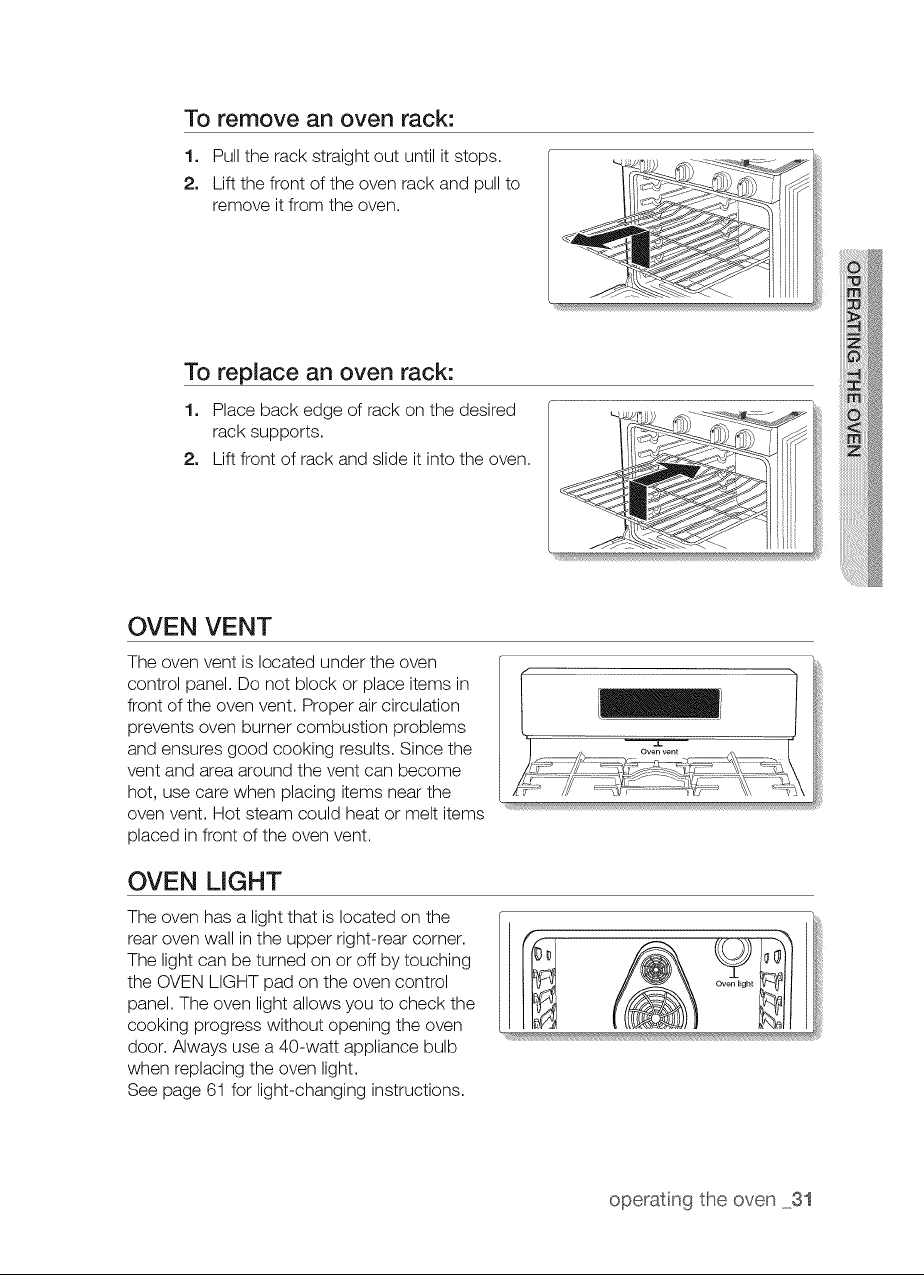 To remove an oven rack:

1. Pull the rack straight out until it stops.
2. Lift the front of the oven rack and pull to remove it from the oven.

To replace an oven rack:

1. Place back edge of rack on the desired rack supports.
2. Lift front of rack and slide it into the oven.

OPERATING THE OVEN

OVEN VENT

The oven vent is located under the oven control panel. Do not block or place items in front of the oven vent. Proper air circulation prevents oven burner combustion problems and ensures good cooking results. Since the vent and area around the vent can become hot, use care when placing items near the oven vent. Hot steam could heat or melt items placed in front of the oven vent.

Oven vent

OVEN LIGHT

The oven has a light that is located on the rear oven wall in the upper right-rear corner. The light can be turned on or off by touching the OVEN LIGHT pad on the oven control panel. The oven light allows you to check the cooking progress without opening the oven door. Always use a 40-watt appliance bulb when replacing the oven light.
See page 61 for light-changing instructions.

Oven light

operating the oven _31